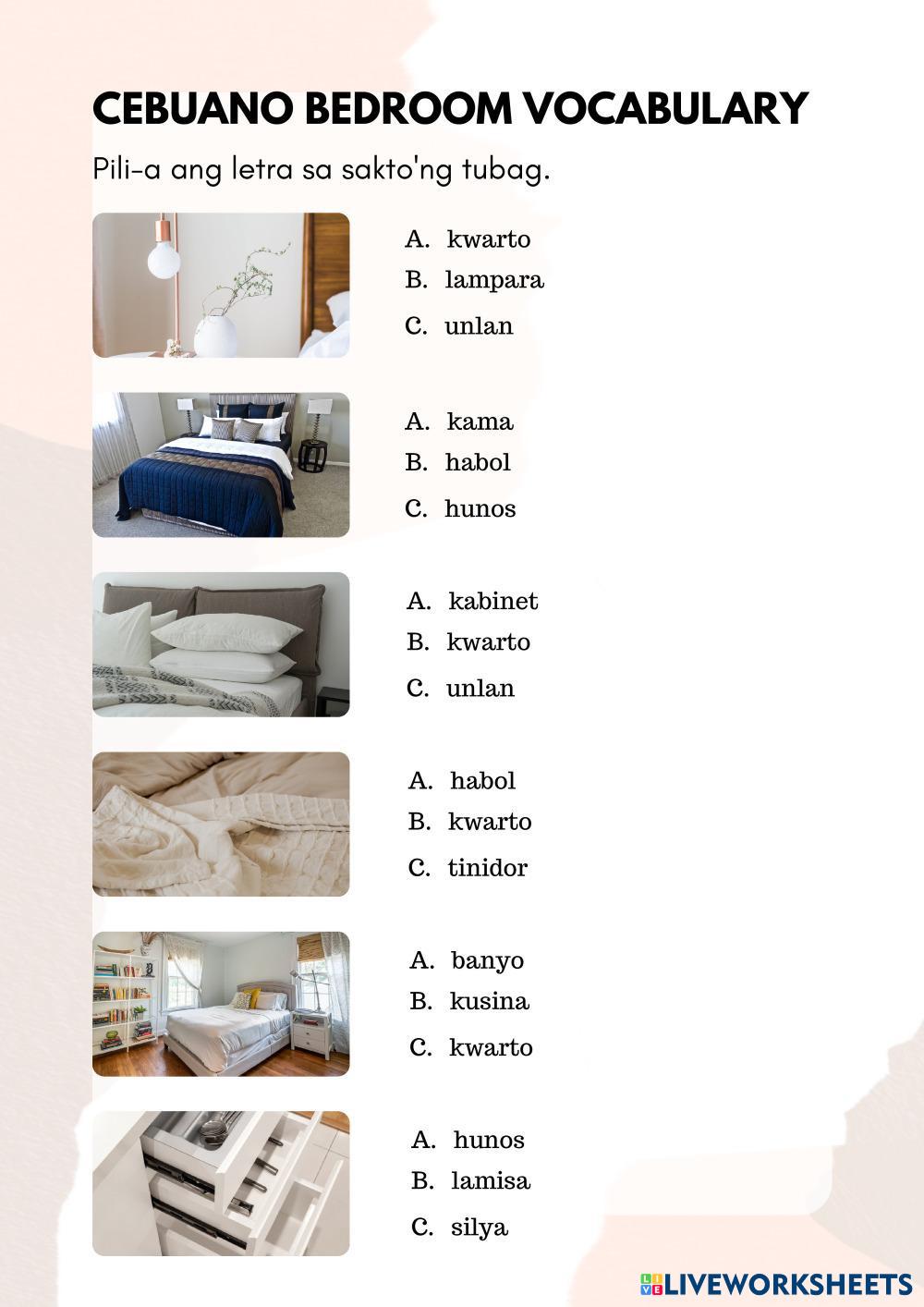 CEBUANO BEDROOM VOCABULARY

Pili-a ang letra sa sakto'ng tubag.

A. kwarto
B. lampara
C. unlan

A. kama
B. habol
C. hunos

A. kabinet
B. kwarto
C. unlan

A. habol
B. kwarto
C. tinidor

A. banyo
B. kusina
C. kwarto

A. hunos
B. lamisa
C. silya

LIVEWORKSHEETS